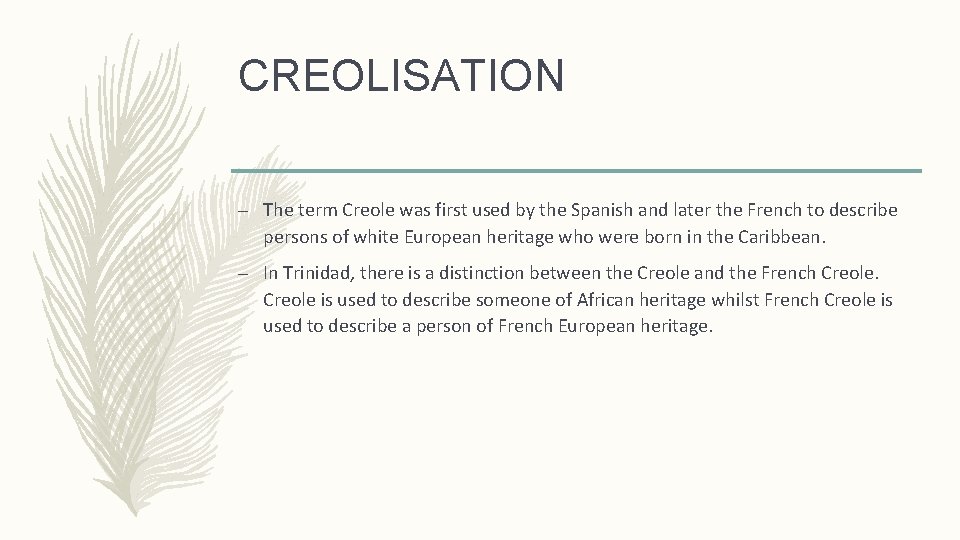 CREOLISATION

– The term Creole was first used by the Spanish and later the French to describe persons of white European heritage who were born in the Caribbean.

– In Trinidad, there is a distinction between the Creole and the French Creole. Creole is used to describe someone of African heritage whilst French Creole is used to describe a person of French European heritage.